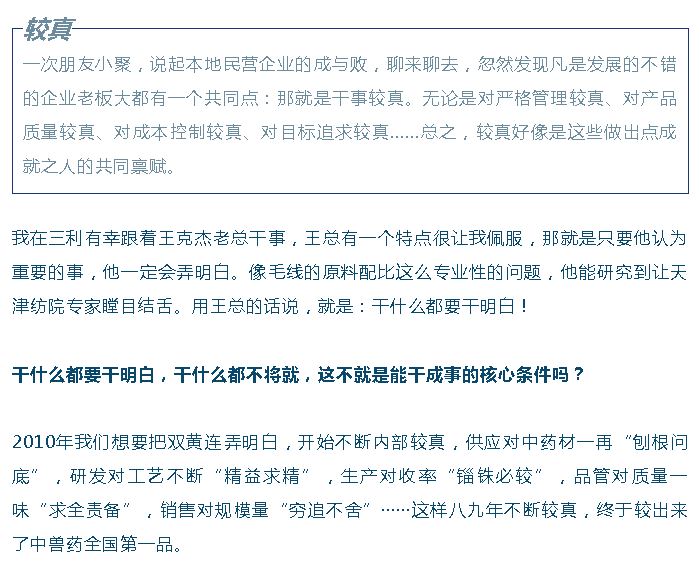 较真

一次朋友小聚，说起本地民营企业的成与败，聊来聊去，忽然发现凡是发展的不错的企业老板大都有一个共同点：那就是干事较真。无论是对严格管理较真、对产品质量较真、对成本控制较真、对目标追求较真……总之，较真好像是这些做出点成就之人的共同禀赋。

我在三利有幸跟着王克杰老总干事，王总有一个特点很让我佩服，那就是只要他认为重要的事，他一定会弄明白。像毛线的原料配比这么专业性的问题，他能研究到让天津纺院专家瞠目结舌。用王总的话说，就是：干什么都要干明白！

干什么都要干明白，干什么都不将就，这不就是能干成事的核心条件吗？

2010年我们想要把双黄连弄明白，开始不断内部较真，供应对中药材一再“刨根问底”，研发对工艺不断“精益求精”，生产对收率“锱铢必较”，品管对质量一味“求全责备”，销售对规模量“穷追不舍”……这样八九年不断较真，终于较出来了中兽药全国第一品。